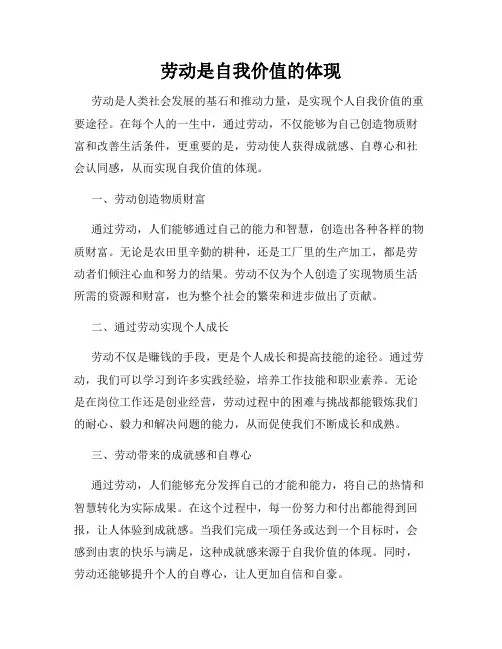 劳动是自我价值的体现

劳动是人类社会发展的基石和推动力量，是实现个人自我价值的重要途径。在每个人的一生中，通过劳动，不仅能够为自己创造物质财富和改善生活条件，更重要的是，劳动使人获得成就感、自尊心和社会认同感，从而实现自我价值的体现。

一、劳动创造物质财富

通过劳动，人们能够通过自己的能力和智慧，创造出各种各样的物质财富。无论是农田里辛勤的耕种，还是工厂里的生产加工，都是劳动者们倾注心血和努力的结果。劳动不仅为个人创造了实现物质生活所需的资源和财富，也为整个社会的繁荣和进步做出了贡献。

二、通过劳动实现个人成长

劳动不仅是赚钱的手段，更是个人成长和提高技能的途径。通过劳动，我们可以学习到许多实践经验，培养工作技能和职业素养。无论是在岗位工作还是创业经营，劳动过程中的困难与挑战都能锻炼我们的耐心、毅力和解决问题的能力，从而促使我们不断成长和成熟。

三、劳动带来的成就感和自尊心

通过劳动，人们能够充分发挥自己的才能和能力，将自己的热情和智慧转化为实际成果。在这个过程中，每一份努力和付出都能得到回报，让人体验到成就感。当我们完成一项任务或达到一个目标时，会感到由衷的快乐与满足，这种成就感来源于自我价值的体现。同时，劳动还能够提升个人的自尊心，让人更加自信和自豪。